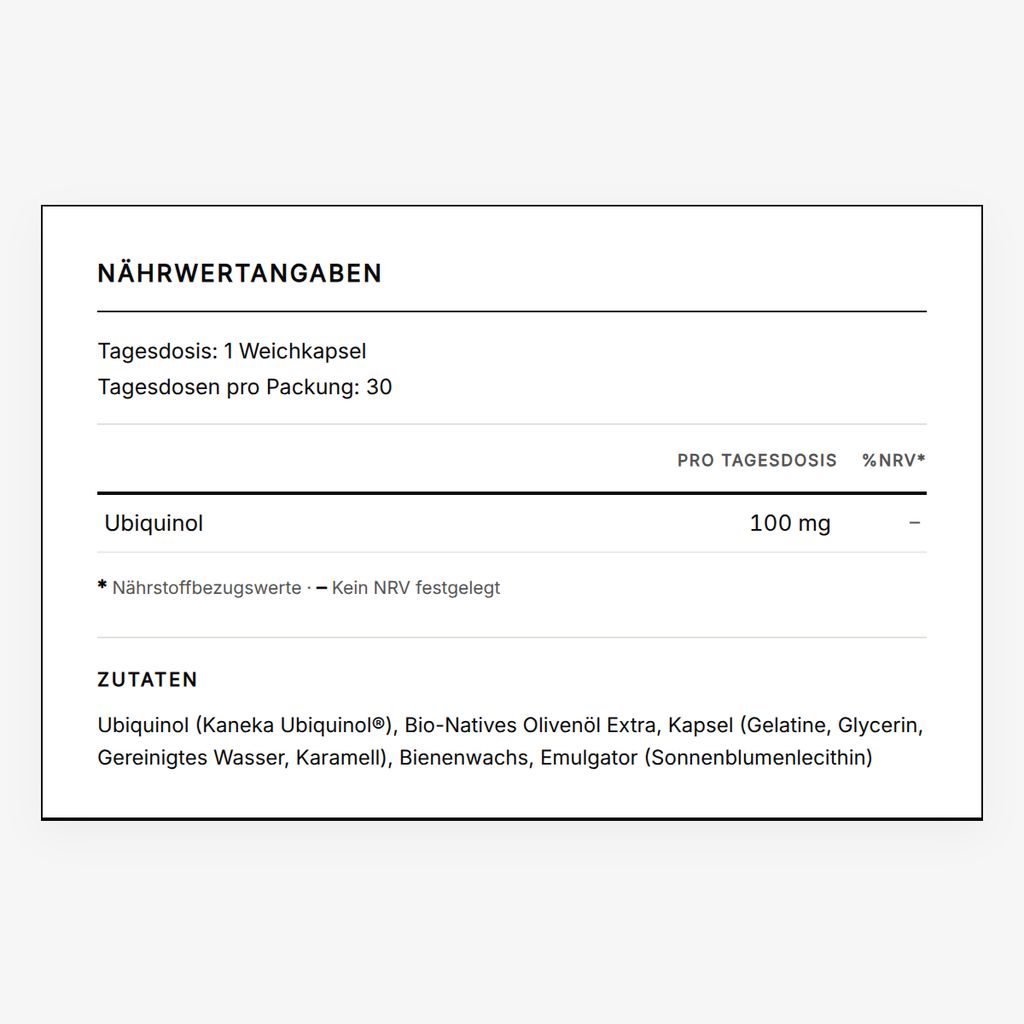 NÄHRWERTANGABEN

Tagesdosis: 1 Weichkapsel
Tagesdosen pro Packung: 30

|  | PRO TAGESDOSIS | %NRV* |
|---|---|---|
| Ubiquinol | 100 mg | – |

* Nährstoffbezugswerte · – Kein NRV festgelegt

ZUTATEN

Ubiquinol (Kaneka Ubiquinol®), Bio-Natives Olivenöl Extra, Kapsel (Gelatine, Glycerin, Gereinigtes Wasser, Karamell), Bienenwachs, Emulgator (Sonnenblumenlecithin)